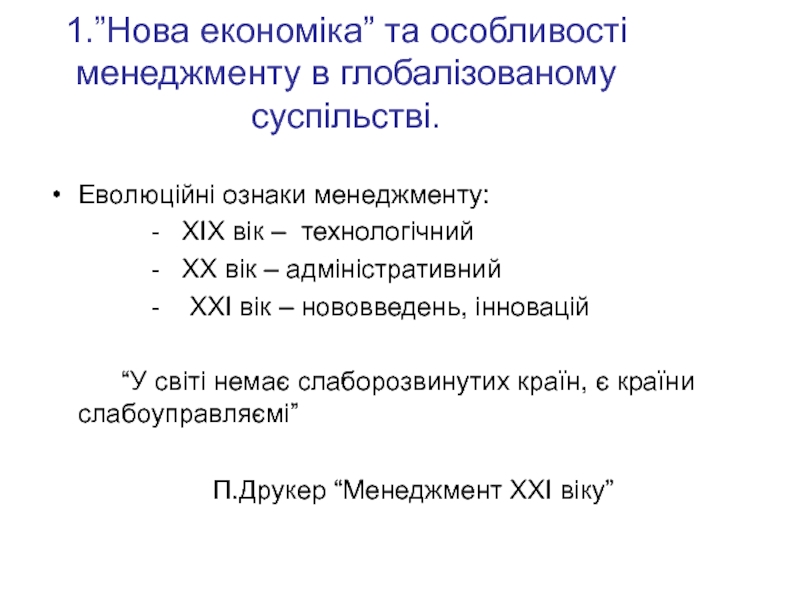 1.”Нова економіка” та особливості менеджменту в глобалізованому суспільстві.

• Еволюційні ознаки менеджменту:
- XIX вік – технологічний
- XX вік – адміністративний
- XXI вік – нововведень, інновацій

“У світі немає слаборозвинутих країн, є країни слабоуправляємі”

П.Друкер “Менеджмент XXI віку”